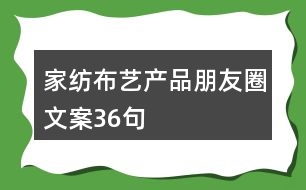 家纺布艺产品朋友圈文案36句